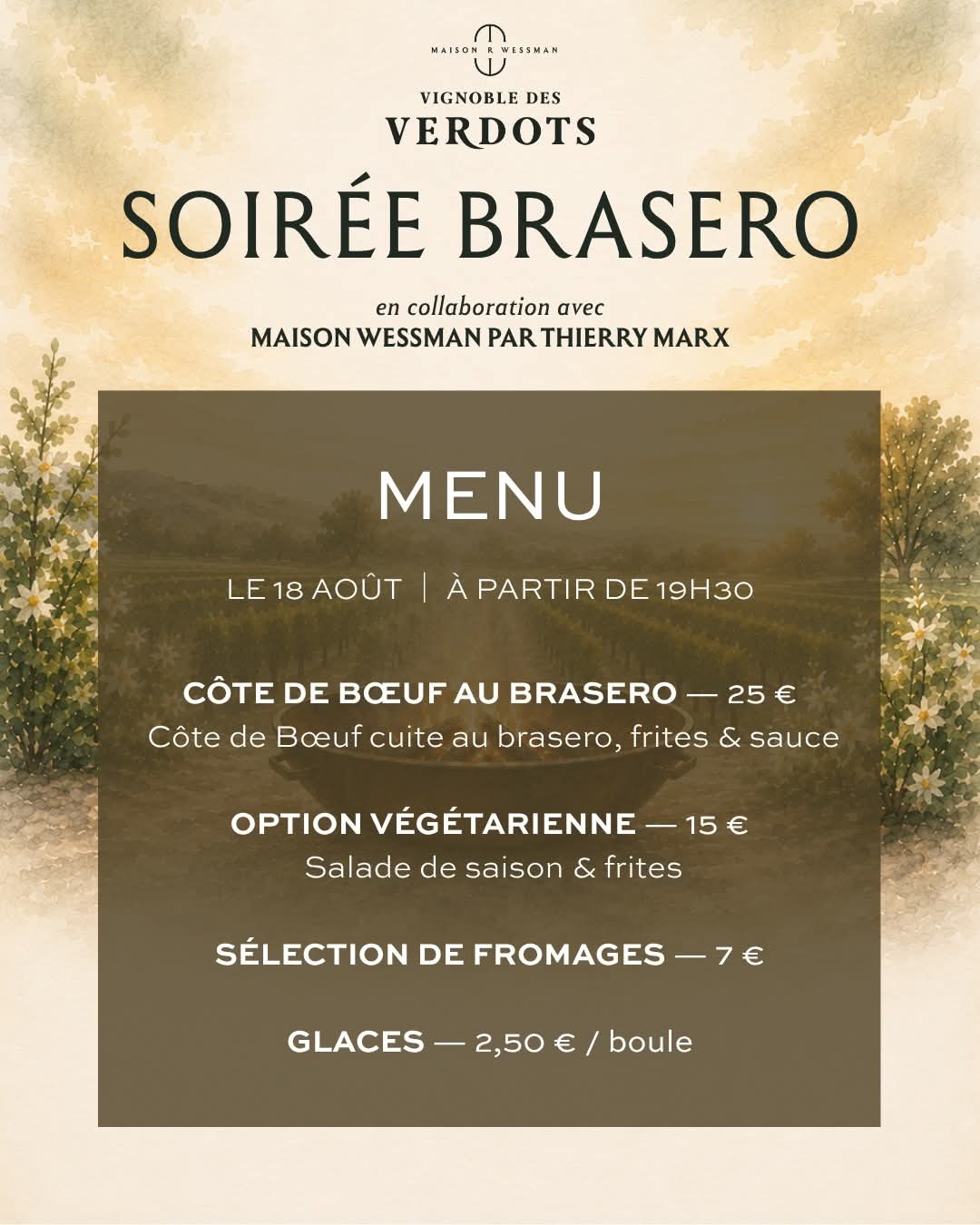 MAISON R WESSMAN

VIGNOBLE DES
VERDOTS

SOIRÉE BRASERO

en collaboration avec
MAISON WESSMAN PAR THIERRY MARX

MENU

LE 18 AOÛT | À PARTIR DE 19H30

CÔTE DE BŒUF AU BRASERO — 25 €
Côte de Bœuf cuite au brasero, frites & sauce

OPTION VÉGÉTARIENNE — 15 €
Salade de saison & frites

SÉLECTION DE FROMAGES — 7 €

GLACES — 2,50 € / boule